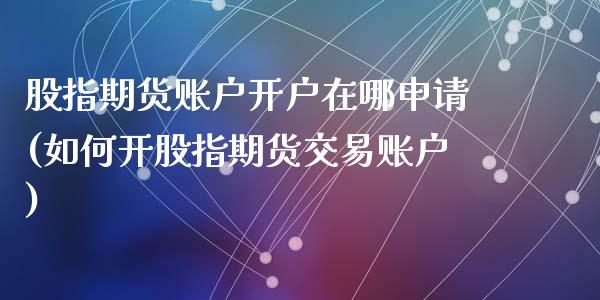 股指期货账户开户在哪申请(如何开股指期货交易账户)